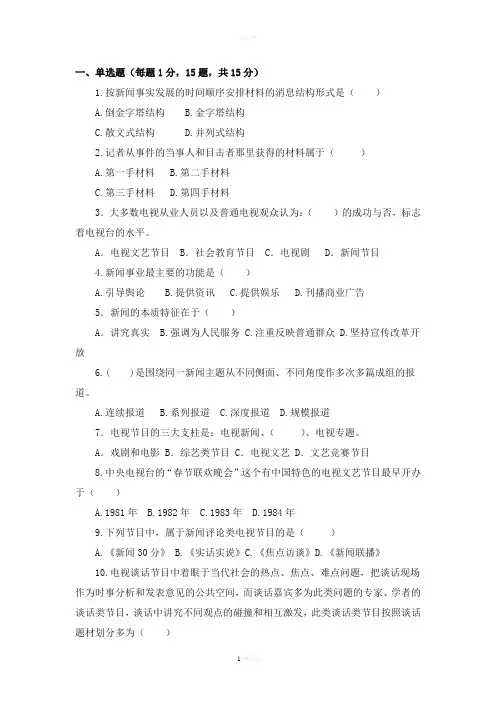 一、单选题（每题1分，15题，共15分）

1.按新闻事实发展的时间顺序安排材料的消息结构形式是（　　）

A.倒金字塔结构　　B.金字塔结构

C.散文式结构　　D.并列式结构

2.记者从事件的当事人和目击者那里获得的材料属于（　　）

A.第一手材料　B.第二手材料

C.第三手材料　D.第四手材料

3．大多数电视从业人员以及普通电视观众认为：（　　）的成功与否，标志着电视台的水平。

A．电视文艺节目　B．社会教育节目　C．电视剧　D．新闻节目

4.新闻事业最主要的功能是（　　）

A.引导舆论　B.提供资讯　C.提供娱乐　D.刊播商业广告

5．新闻的本质特征在于（　　）

A．讲究真实　B.强调为人民服务　C.注重反映普通群众　D.坚持宣传改革开放

6.（　　）是围绕同一新闻主题从不同侧面、不同角度作多次多篇成组的报道。

A.连续报道　B.系列报道　C.深度报道　D.规模报道

7．电视节目的三大支柱是：电视新闻、（　　）、电视专题。

A．戏剧和电影　B．综艺类节目　C．电视文艺　D．文艺竞赛节目

8.中央电视台的“春节联欢晚会”这个有中国特色的电视文艺节目最早开办于（　　）

A.1981年　B.1982年　C.1983年　D.1984年

9.下列节目中，属于新闻评论类电视节目的是（　　）

A.《新闻30分》　B.《实话实说》C.《焦点访谈》D.《新闻联播》

10.电视谈话节目中着眼于当代社会的热点、焦点、难点问题，把谈话现场作为时事分析和发表意见的公共空间，而谈话嘉宾多为此类问题的专家、学者的谈话类节目，谈话中讲究不同观点的碰撞和相互激发，此类谈话类节目按照谈话题材划分多为（　　）

1